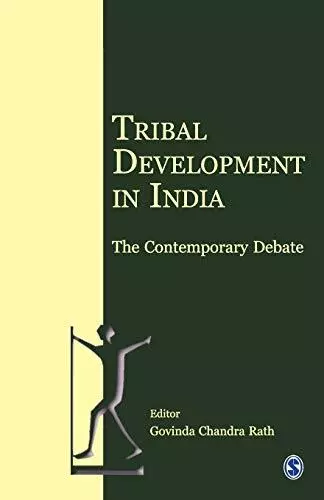 TRIBAL DEVELOPMENT IN INDIA

The Contemporary Debate

Editor
Govinda Chandra Rath

S